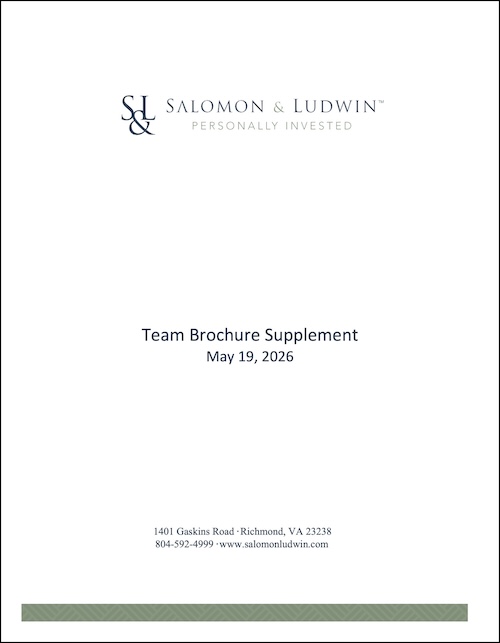 S&L SALOMON & LUDWIN™
PERSONALLY INVESTED

Team Brochure Supplement
May 19, 2026

1401 Gaskins Road · Richmond, VA 23238
804-592-4999 · www.salomonludwin.com